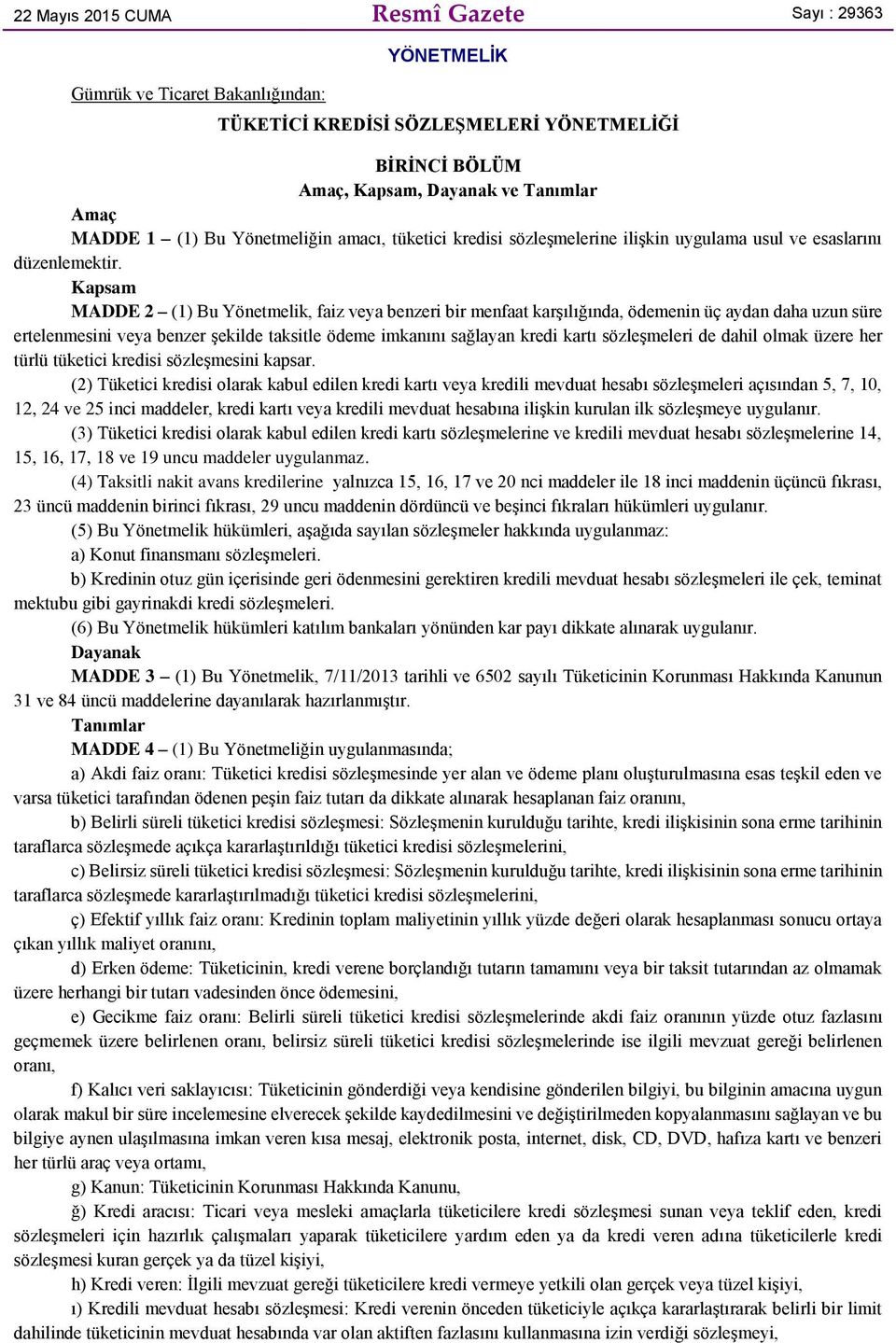 22 Mayıs 2015 CUMA Resmî Gazete Sayı : 29363

YÖNETMELİK

Gümrük ve Ticaret Bakanlığından:

TÜKETİCİ KREDİSİ SÖZLEŞMELERİ YÖNETMELİĞİ

BİRİNCİ BÖLÜM
Amaç, Kapsam, Dayanak ve Tanımlar

Amaç
MADDE 1 – (1) Bu Yönetmeliğin amacı, tüketici kredisi sözleşmelerine ilişkin uygulama usul ve esaslarını düzenlemektir.

Kapsam
MADDE 2 – (1) Bu Yönetmelik, faiz veya benzeri bir menfaat karşılığında, ödemenin üç aydan daha uzun süre ertelenmesini veya benzer şekilde taksitle ödeme imkanını sağlayan kredi kartı sözleşmeleri de dahil olmak üzere her türlü tüketici kredisi sözleşmesini kapsar.

(2) Tüketici kredisi olarak kabul edilen kredi kartı veya kredili mevduat hesabı sözleşmeleri açısından 5, 7, 10, 12, 24 ve 25 inci maddeler, kredi kartı veya kredili mevduat hesabına ilişkin kurulan ilk sözleşmeye uygulanır.

(3) Tüketici kredisi olarak kabul edilen kredi kartı sözleşmelerine ve kredili mevduat hesabı sözleşmelerine 14, 15, 16, 17, 18 ve 19 uncu maddeler uygulanmaz.

(4) Taksitli nakit avans kredilerine yalnızca 15, 16, 17 ve 20 nci maddeler ile 18 inci maddenin üçüncü fıkrası, 23 üncü maddenin birinci fıkrası, 29 uncu maddenin dördüncü ve beşinci fıkraları hükümleri uygulanır.

(5) Bu Yönetmelik hükümleri, aşağıda sayılan sözleşmeler hakkında uygulanmaz:

a) Konut finansmanı sözleşmeleri.

b) Kredinin otuz gün içerisinde geri ödenmesini gerektiren kredili mevduat hesabı sözleşmeleri ile çek, teminat mektubu gibi gayrinakdi kredi sözleşmeleri.

(6) Bu Yönetmelik hükümleri katılım bankaları yönünden kar payı dikkate alınarak uygulanır.

Dayanak
MADDE 3 – (1) Bu Yönetmelik, 7/11/2013 tarihli ve 6502 sayılı Tüketicinin Korunması Hakkında Kanunun 31 ve 84 üncü maddelerine dayanılarak hazırlanmıştır.

Tanımlar
MADDE 4 – (1) Bu Yönetmeliğin uygulanmasında;

a) Akdi faiz oranı: Tüketici kredisi sözleşmesinde yer alan ve ödeme planı oluşturulmasına esas teşkil eden ve varsa tüketici tarafından ödenen peşin faiz tutarı da dikkate alınarak hesaplanan faiz oranını,

b) Belirli süreli tüketici kredisi sözleşmesi: Sözleşmenin kurulduğu tarihte, kredi ilişkisinin sona erme tarihinin taraflarca sözleşmede açıkça kararlaştırıldığı tüketici kredisi sözleşmelerini,

c) Belirsiz süreli tüketici kredisi sözleşmesi: Sözleşmenin kurulduğu tarihte, kredi ilişkisinin sona erme tarihinin taraflarca sözleşmede kararlaştırılmadığı tüketici kredisi sözleşmelerini,

ç) Efektif yıllık faiz oranı: Kredinin toplam maliyetinin yıllık yüzde değeri olarak hesaplanması sonucu ortaya çıkan yıllık maliyet oranını,

d) Erken ödeme: Tüketicinin, kredi verene borçlandığı tutarın tamamını veya bir taksit tutarından az olmamak üzere herhangi bir tutarı vadesinden önce ödemesini,

e) Gecikme faiz oranı: Belirli süreli tüketici kredisi sözleşmelerinde akdi faiz oranının yüzde otuz fazlasını geçmemek üzere belirlenen oranı, belirsiz süreli tüketici kredisi sözleşmelerinde ise ilgili mevzuat gereği belirlenen oranı,

f) Kalıcı veri saklayıcısı: Tüketicinin gönderdiği veya kendisine gönderilen bilgiyi, bu bilginin amacına uygun olarak makul bir süre incelemesine elverecek şekilde kaydedilmesini ve değiştirilmeden kopyalanmasını sağlayan ve bu bilgiye aynen ulaşılmasına imkan veren kısa mesaj, elektronik posta, internet, disk, CD, DVD, hafıza kartı ve benzeri her türlü araç veya ortamı,

g) Kanun: Tüketicinin Korunması Hakkında Kanunu,

ğ) Kredi aracısı: Ticari veya mesleki amaçlarla tüketicilere kredi sözleşmesi sunan veya teklif eden, kredi sözleşmeleri için hazırlık çalışmaları yaparak tüketicilere yardım eden ya da kredi veren adına tüketicilerle kredi sözleşmesi kuran gerçek ya da tüzel kişiyi,

h) Kredi veren: İlgili mevzuat gereği tüketicilere kredi vermeye yetkili olan gerçek veya tüzel kişiyi,

ı) Kredili mevduat hesabı sözleşmesi: Kredi verenin önceden tüketiciyle açıkça kararlaştırarak belirli bir limit dahilinde tüketicinin mevduat hesabında var olan aktiften fazlasını kullanmasına izin verdiği sözleşmeyi,